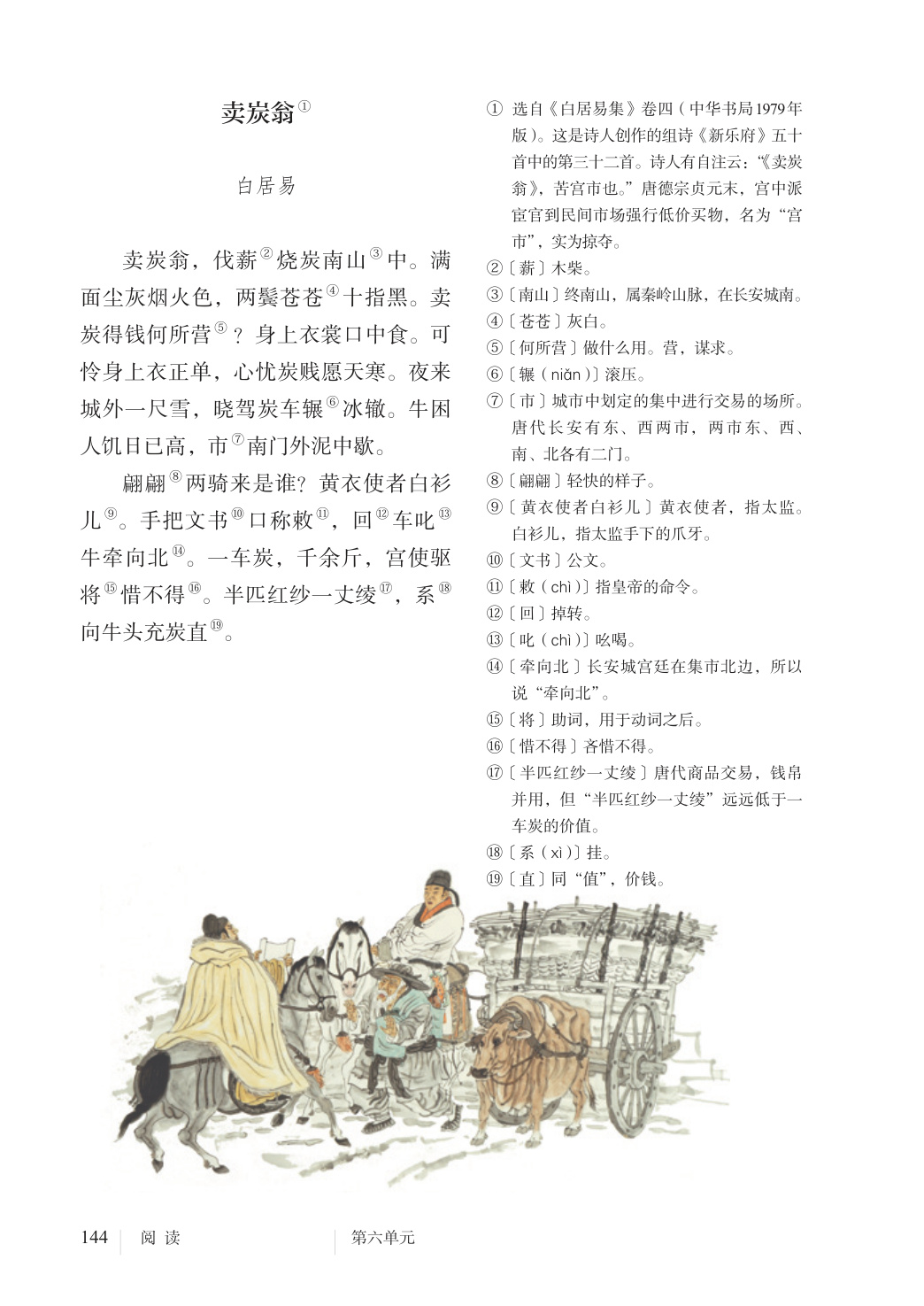 卖炭翁①

白居易

卖炭翁，伐薪②烧炭南山③中。满面尘灰烟火色，两鬓苍苍④十指黑。卖炭得钱何所营⑤？身上衣裳口中食。可怜身上衣正单，心忧炭贱愿天寒。夜来城外一尺雪，晓驾炭车辗⑥冰辙。牛困人饥日已高，市⑦南门外泥中歇。

翩翩⑧两骑来是谁？黄衣使者白衫儿⑨。手把文书⑩口称敕⑪，回⑫车叱⑬牛牵向北⑭。一车炭，千余斤，宫使驱将⑮惜不得⑯。半匹红纱一丈绫⑰，系⑱向牛头充炭直⑲。

① 选自《白居易集》卷四（中华书局1979年版）。这是诗人创作的组诗《新乐府》五十首中的第三十二首。诗人有自注云：“《卖炭翁》，苦宫市也。”唐德宗贞元末，宫中派宦官到民间市场强行低价买物，名为“宫市”，实为掠夺。
②〔薪〕木柴。
③〔南山〕终南山，属秦岭山脉，在长安城南。
④〔苍苍〕灰白。
⑤〔何所营〕做什么用。营，谋求。
⑥〔辗（niǎn）〕滚压。
⑦〔市〕城市中划定的集中进行交易的场所。唐代长安有东、西两市，两市东、西、南、北各有二门。
⑧〔翩翩〕轻快的样子。
⑨〔黄衣使者白衫儿〕黄衣使者，指太监。白衫儿，指太监手下的爪牙。
⑩〔文书〕公文。
⑪〔敕（chì）〕指皇帝的命令。
⑫〔回〕掉转。
⑬〔叱（chì）〕吆喝。
⑭〔牵向北〕长安城宫廷在集市北边，所以说“牵向北”。
⑮〔将〕助词，用于动词之后。
⑯〔惜不得〕吝惜不得。
⑰〔半匹红纱一丈绫〕唐代商品交易，钱帛并用，但“半匹红纱一丈绫”远远低于一车炭的价值。
⑱〔系（xì）〕挂。
⑲〔直〕同“值”，价钱。

144 阅读 第六单元